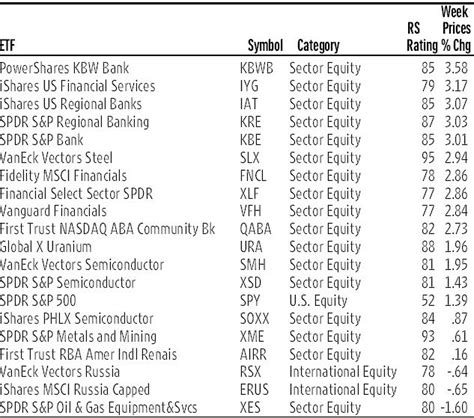 | ETF | Symbol | Category | RS Rating | Week Prices % Chg |
|---|---|---|---|---|
| PowerShares KBW Bank | KBWB | Sector Equity | 85 | 3.58 |
| iShares US Financial Services | IYG | Sector Equity | 79 | 3.17 |
| iShares US Regional Banks | IAT | Sector Equity | 85 | 3.07 |
| SPDR S&P Regional Banking | KRE | Sector Equity | 87 | 3.03 |
| SPDR S&P Bank | KBE | Sector Equity | 85 | 3.01 |
| VanEck Vectors Steel | SLX | Sector Equity | 95 | 2.94 |
| Fidelity MSCI Financials | FNCL | Sector Equity | 78 | 2.86 |
| Financial Select Sector SPDR | XLF | Sector Equity | 77 | 2.86 |
| Vanguard Financials | VFH | Sector Equity | 77 | 2.84 |
| First Trust NASDAQ ABA Community Bk | QABA | Sector Equity | 82 | 2.73 |
| Global X Uranium | URA | Sector Equity | 88 | 1.96 |
| VanEck Vectors Semiconductor | SMH | Sector Equity | 81 | 1.95 |
| SPDR S&P Semiconductor | XSD | Sector Equity | 81 | 1.43 |
| SPDR S&P 500 | SPY | U.S. Equity | 52 | 1.39 |
| iShares PHLX Semiconductor | SOXX | Sector Equity | 84 | .87 |
| SPDR S&P Metals and Mining | XME | Sector Equity | 93 | .61 |
| First Trust RBA Amer Indl Renais | AIRR | Sector Equity | 82 | .16 |
| VanEck Vectors Russia | RSX | International Equity | 78 | -.64 |
| iShares MSCI Russia Capped | ERUS | International Equity | 80 | -.65 |
| SPDR S&P Oil & Gas Equipment&Svcs | XES | Sector Equity | 80 | -1.60 |